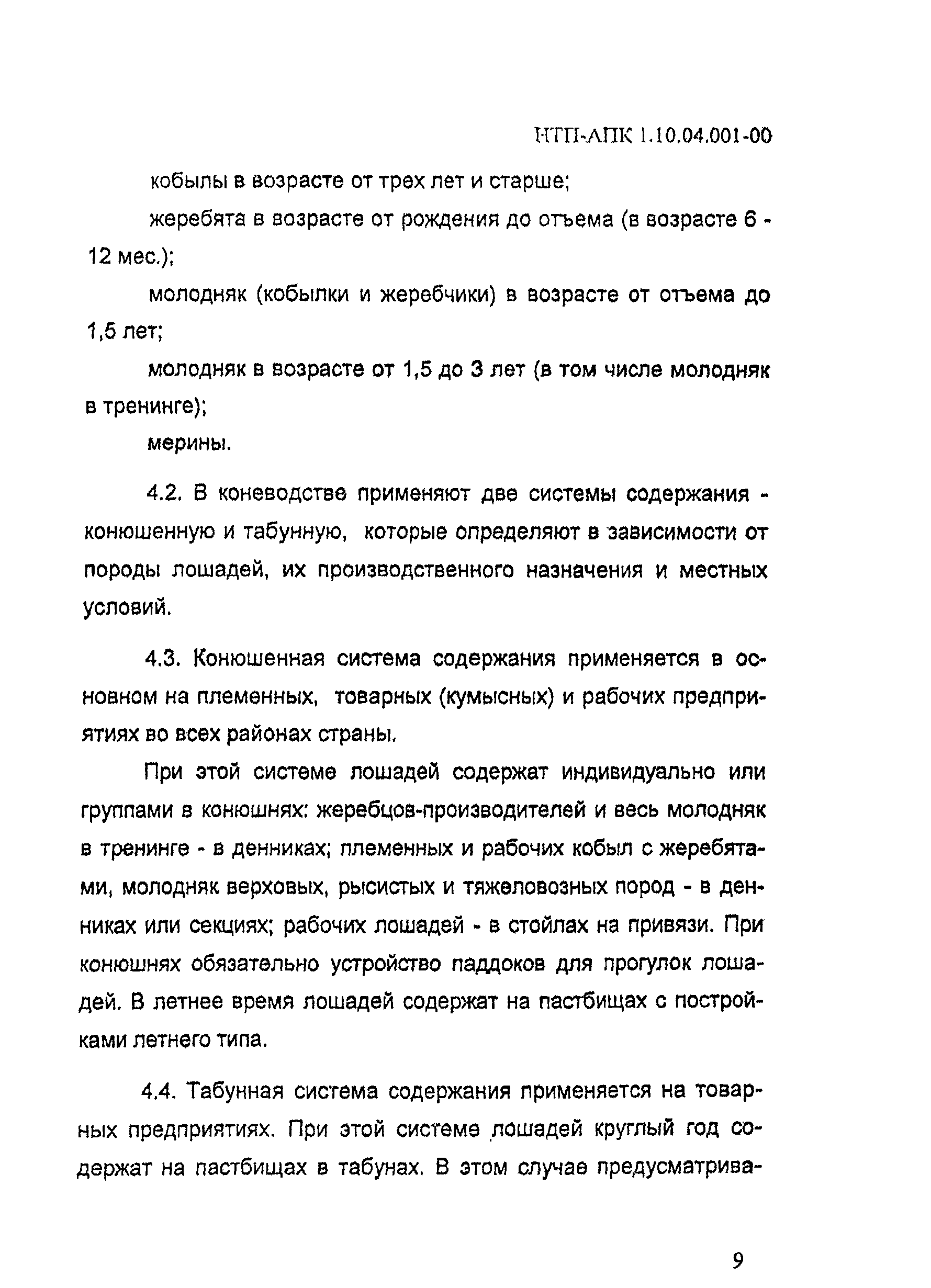 НТП-АПК 1.10.04.001-00

кобылы в возрасте от трех лет и старше;

жеребята в возрасте от рождения до отъема (в возрасте 6 - 12 мес.);

молодняк (кобылки и жеребчики) в возрасте от отъема до 1,5 лет;

молодняк в возрасте от 1,5 до 3 лет (в том числе молодняк в тренинге);

мерины.

4.2. В коневодстве применяют две системы содержания - конюшенную и табунную, которые определяют в зависимости от породы лошадей, их производственного назначения и местных условий.

4.3. Конюшенная система содержания применяется в основном на племенных, товарных (кумысных) и рабочих предприятиях во всех районах страны.

При этой системе лошадей содержат индивидуально или группами в конюшнях: жеребцов-производителей и весь молодняк в тренинге - в денниках; племенных и рабочих кобыл с жеребятами, молодняк верховых, рысистых и тяжеловозных пород - в денниках или секциях; рабочих лошадей - в стойлах на привязи. При конюшнях обязательно устройство паддоков для прогулок лошадей. В летнее время лошадей содержат на пастбищах с постройками летнего типа.

4.4. Табунная система содержания применяется на товарных предприятиях. При этой системе лошадей круглый год содержат на пастбищах в табунах. В этом случае предусматрива-

9